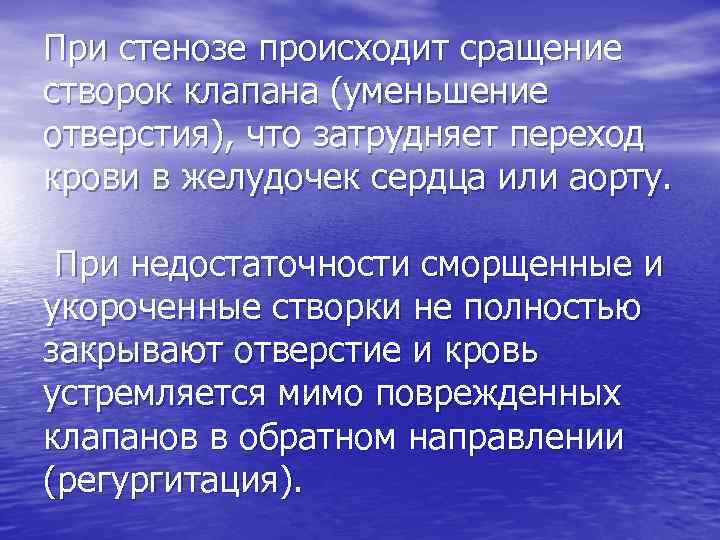 При стенозе происходит сращение створок клапана (уменьшение отверстия), что затрудняет переход крови в желудочек сердца или аорту.

При недостаточности сморщенные и укороченные створки не полностью закрывают отверстие и кровь устремляется мимо поврежденных клапанов в обратном направлении (регургитация).